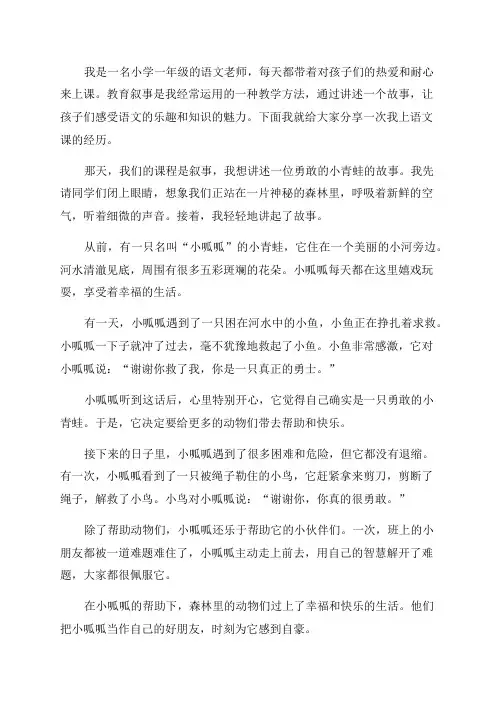 我是一名小学一年级的语文老师，每天都带着对孩子们的热爱和耐心来上课。教育叙事是我经常运用的一种教学方法，通过讲述一个故事，让孩子们感受语文的乐趣和知识的魅力。下面我就给大家分享一次我上语文课的经历。

那天，我们的课程是叙事，我想讲述一位勇敢的小青蛙的故事。我先请同学们闭上眼睛，想象我们正站在一片神秘的森林里，呼吸着新鲜的空气，听着细微的声音。接着，我轻轻地讲起了故事。

从前，有一只名叫“小呱呱”的小青蛙，它住在一个美丽的小河旁边。河水清澈见底，周围有很多五彩斑斓的花朵。小呱呱每天都在这里嬉戏玩耍，享受着幸福的生活。

有一天，小呱呱遇到了一只困在河水中的小鱼，小鱼正在挣扎着求救。小呱呱一下子就冲了过去，毫不犹豫地救起了小鱼。小鱼非常感激，它对小呱呱说：“谢谢你救了我，你是一只真正的勇士。”

小呱呱听到这话后，心里特别开心，它觉得自己确实是一只勇敢的小青蛙。于是，它决定要给更多的动物们带去帮助和快乐。

接下来的日子里，小呱呱遇到了很多困难和危险，但它都没有退缩。有一次，小呱呱看到了一只被绳子勒住的小鸟，它赶紧拿来剪刀，剪断了绳子，解救了小鸟。小鸟对小呱呱说：“谢谢你，你真的很勇敢。”

除了帮助动物们，小呱呱还乐于帮助它的小伙伴们。一次，班上的小朋友都被一道难题难住了，小呱呱主动走上前去，用自己的智慧解开了难题，大家都很佩服它。

在小呱呱的帮助下，森林里的动物们过上了幸福和快乐的生活。他们把小呱呱当作自己的好朋友，时刻为它感到自豪。